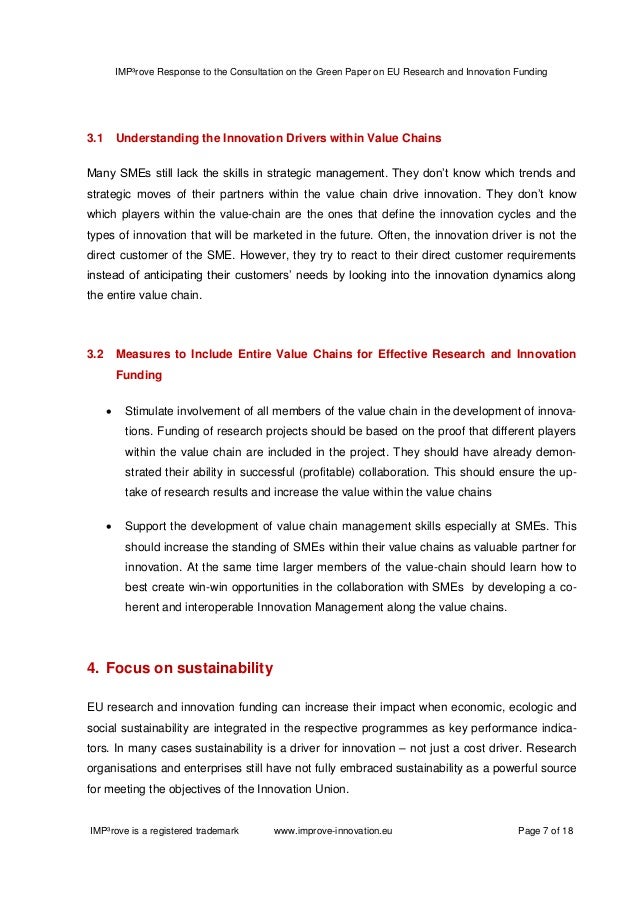 IMP³rove Response to the Consultation on the Green Paper on EU Research and Innovation Funding

3.1 Understanding the Innovation Drivers within Value Chains

Many SMEs still lack the skills in strategic management. They don't know which trends and strategic moves of their partners within the value chain drive innovation. They don't know which players within the value-chain are the ones that define the innovation cycles and the types of innovation that will be marketed in the future. Often, the innovation driver is not the direct customer of the SME. However, they try to react to their direct customer requirements instead of anticipating their customers' needs by looking into the innovation dynamics along the entire value chain.

3.2 Measures to Include Entire Value Chains for Effective Research and Innovation Funding

• Stimulate involvement of all members of the value chain in the development of innovations. Funding of research projects should be based on the proof that different players within the value chain are included in the project. They should have already demonstrated their ability in successful (profitable) collaboration. This should ensure the uptake of research results and increase the value within the value chains

• Support the development of value chain management skills especially at SMEs. This should increase the standing of SMEs within their value chains as valuable partner for innovation. At the same time larger members of the value-chain should learn how to best create win-win opportunities in the collaboration with SMEs by developing a coherent and interoperable Innovation Management along the value chains.

4. Focus on sustainability

EU research and innovation funding can increase their impact when economic, ecologic and social sustainability are integrated in the respective programmes as key performance indicators. In many cases sustainability is a driver for innovation – not just a cost driver. Research organisations and enterprises still have not fully embraced sustainability as a powerful source for meeting the objectives of the Innovation Union.

IMP³rove is a registered trademark www.improve-innovation.eu Page 7 of 18